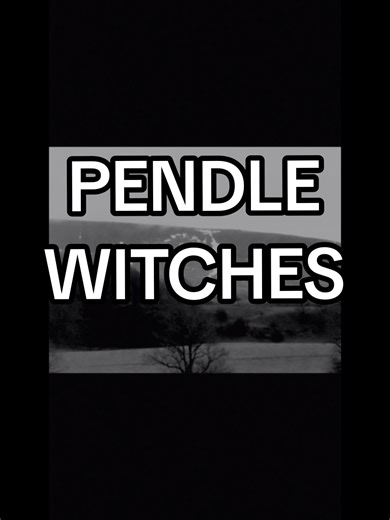 PENDLE WITCHES